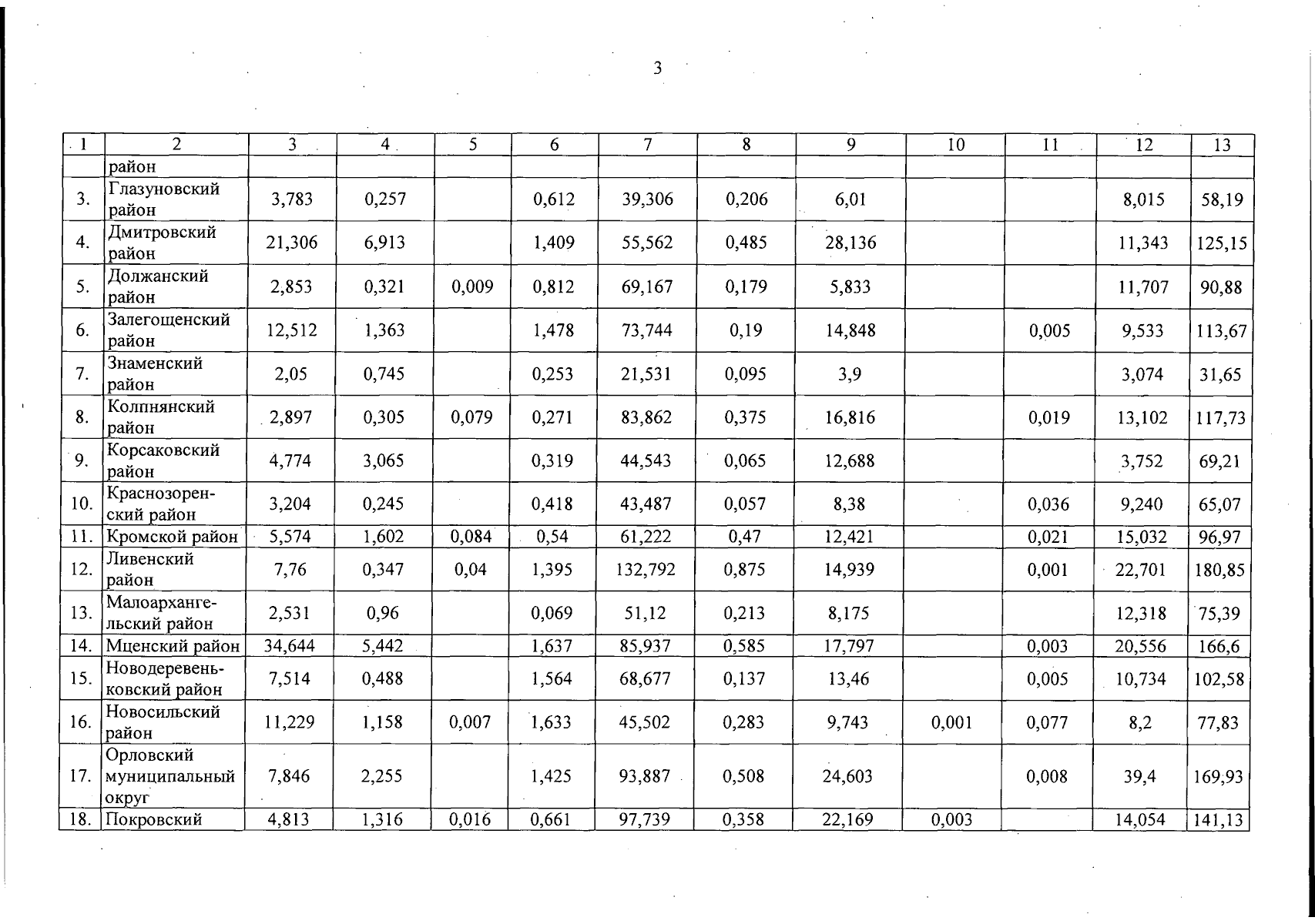 3

| 1 | 2 | 3 | 4 | 5 | 6 | 7 | 8 | 9 | 10 | 11 | 12 | 13 |
|---|---|---|---|---|---|---|---|---|---|---|---|---|
| | район | | | | | | | | | | | |
| 3. | Глазуновский район | 3,783 | 0,257 | | 0,612 | 39,306 | 0,206 | 6,01 | | | 8,015 | 58,19 |
| 4. | Дмитровский район | 21,306 | 6,913 | | 1,409 | 55,562 | 0,485 | 28,136 | | | 11,343 | 125,15 |
| 5. | Должанский район | 2,853 | 0,321 | 0,009 | 0,812 | 69,167 | 0,179 | 5,833 | | | 11,707 | 90,88 |
| 6. | Залегощенский район | 12,512 | 1,363 | | 1,478 | 73,744 | 0,19 | 14,848 | | 0,005 | 9,533 | 113,67 |
| 7. | Знаменский район | 2,05 | 0,745 | | 0,253 | 21,531 | 0,095 | 3,9 | | | 3,074 | 31,65 |
| 8. | Колпнянский район | 2,897 | 0,305 | 0,079 | 0,271 | 83,862 | 0,375 | 16,816 | | 0,019 | 13,102 | 117,73 |
| 9. | Корсаковский район | 4,774 | 3,065 | | 0,319 | 44,543 | 0,065 | 12,688 | | | 3,752 | 69,21 |
| 10. | Краснозоренский район | 3,204 | 0,245 | | 0,418 | 43,487 | 0,057 | 8,38 | | 0,036 | 9,240 | 65,07 |
| 11. | Кромской район | 5,574 | 1,602 | 0,084 | 0,54 | 61,222 | 0,47 | 12,421 | | 0,021 | 15,032 | 96,97 |
| 12. | Ливенский район | 7,76 | 0,347 | 0,04 | 1,395 | 132,792 | 0,875 | 14,939 | | 0,001 | 22,701 | 180,85 |
| 13. | Малоархангельский район | 2,531 | 0,96 | | 0,069 | 51,12 | 0,213 | 8,175 | | | 12,318 | 75,39 |
| 14. | Мценский район | 34,644 | 5,442 | | 1,637 | 85,937 | 0,585 | 17,797 | | 0,003 | 20,556 | 166,6 |
| 15. | Новодеревеньковский район | 7,514 | 0,488 | | 1,564 | 68,677 | 0,137 | 13,46 | | 0,005 | 10,734 | 102,58 |
| 16. | Новосильский район | 11,229 | 1,158 | 0,007 | 1,633 | 45,502 | 0,283 | 9,743 | 0,001 | 0,077 | 8,2 | 77,83 |
| 17. | Орловский муниципальный округ | 7,846 | 2,255 | | 1,425 | 93,887 | 0,508 | 24,603 | | 0,008 | 39,4 | 169,93 |
| 18. | Покровский | 4,813 | 1,316 | 0,016 | 0,661 | 97,739 | 0,358 | 22,169 | 0,003 | | 14,054 | 141,13 |